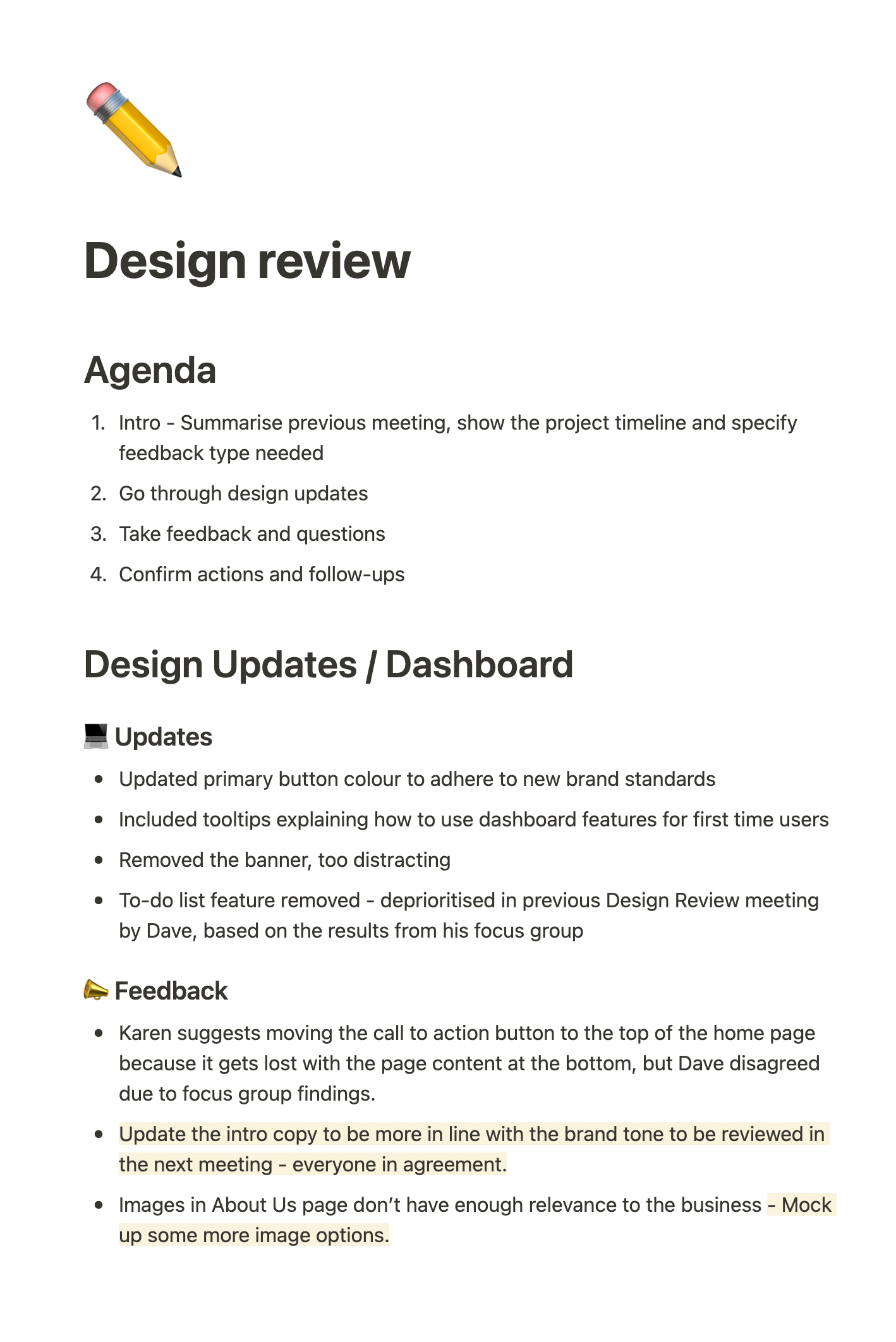 Design review

Agenda

1. Intro - Summarise previous meeting, show the project timeline and specify feedback type needed
2. Go through design updates
3. Take feedback and questions
4. Confirm actions and follow-ups

Design Updates / Dashboard

Updates

- Updated primary button colour to adhere to new brand standards
- Included tooltips explaining how to use dashboard features for first time users
- Removed the banner, too distracting
- To-do list feature removed - deprioritised in previous Design Review meeting by Dave, based on the results from his focus group

Feedback

- Karen suggests moving the call to action button to the top of the home page because it gets lost with the page content at the bottom, but Dave disagreed due to focus group findings.
- Update the intro copy to be more in line with the brand tone to be reviewed in the next meeting - everyone in agreement.
- Images in About Us page don't have enough relevance to the business - Mock up some more image options.